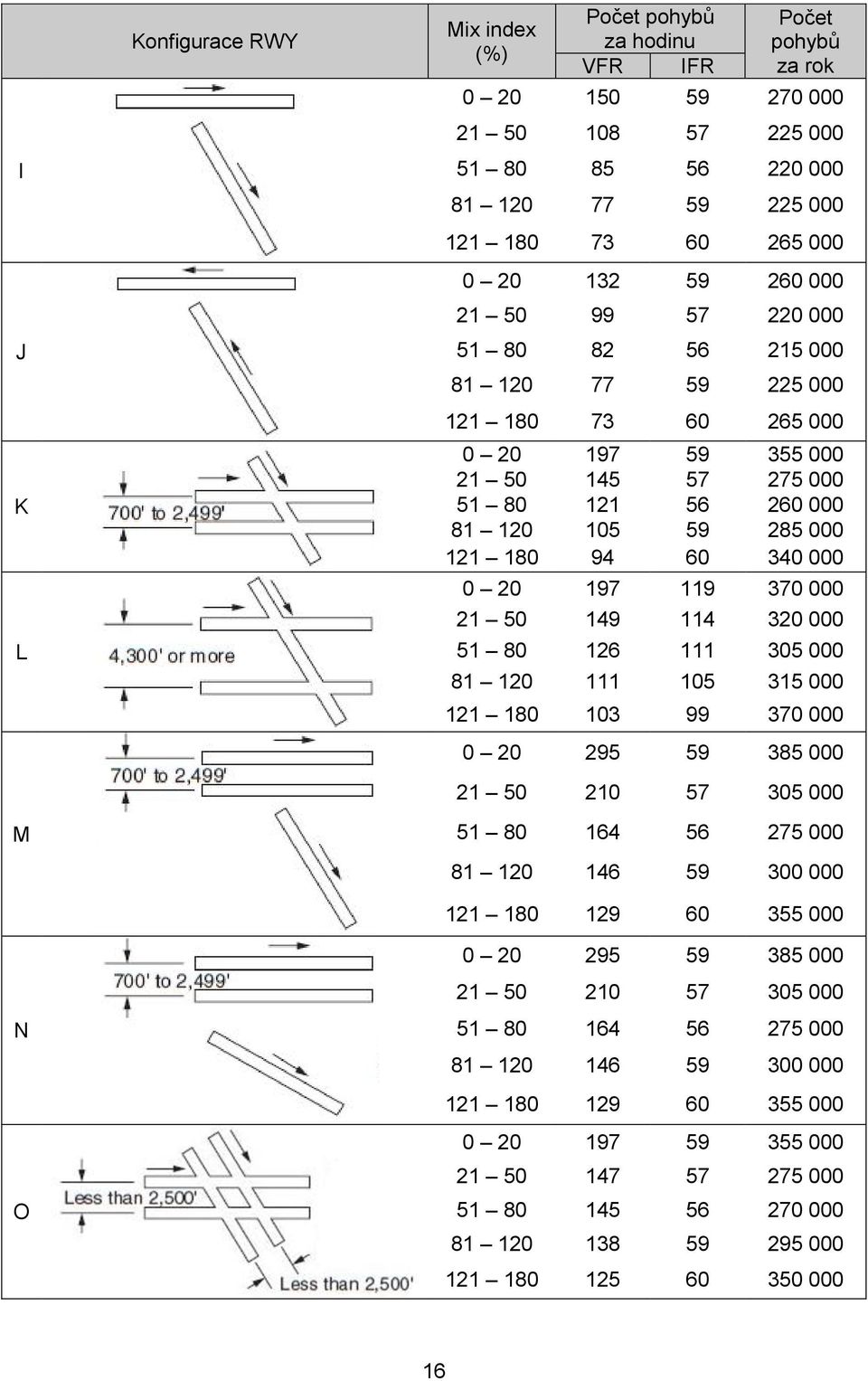 | | Konfigurace RWY | Mix index (%) | Počet pohybů za hodinu VFR | Počet pohybů za hodinu IFR | Počet pohybů za rok |
|---|---|---|---|---|---|
| I | | 0 – 20 | 150 | 59 | 270 000 |
| | | 21 – 50 | 108 | 57 | 225 000 |
| | | 51 – 80 | 85 | 56 | 220 000 |
| | | 81 – 120 | 77 | 59 | 225 000 |
| | | 121 – 180 | 73 | 60 | 265 000 |
| J | | 0 – 20 | 132 | 59 | 260 000 |
| | | 21 – 50 | 99 | 57 | 220 000 |
| | | 51 – 80 | 82 | 56 | 215 000 |
| | | 81 – 120 | 77 | 59 | 225 000 |
| | | 121 – 180 | 73 | 60 | 265 000 |
| K | 700' to 2,499' | 0 – 20 | 197 | 59 | 355 000 |
| | | 21 – 50 | 145 | 57 | 275 000 |
| | | 51 – 80 | 121 | 56 | 260 000 |
| | | 81 – 120 | 105 | 59 | 285 000 |
| | | 121 – 180 | 94 | 60 | 340 000 |
| L | 4,300' or more | 0 – 20 | 197 | 119 | 370 000 |
| | | 21 – 50 | 149 | 114 | 320 000 |
| | | 51 – 80 | 126 | 111 | 305 000 |
| | | 81 – 120 | 111 | 105 | 315 000 |
| | | 121 – 180 | 103 | 99 | 370 000 |
| M | 700' to 2,499' | 0 – 20 | 295 | 59 | 385 000 |
| | | 21 – 50 | 210 | 57 | 305 000 |
| | | 51 – 80 | 164 | 56 | 275 000 |
| | | 81 – 120 | 146 | 59 | 300 000 |
| | | 121 – 180 | 129 | 60 | 355 000 |
| N | 700' to 2,499' | 0 – 20 | 295 | 59 | 385 000 |
| | | 21 – 50 | 210 | 57 | 305 000 |
| | | 51 – 80 | 164 | 56 | 275 000 |
| | | 81 – 120 | 146 | 59 | 300 000 |
| | | 121 – 180 | 129 | 60 | 355 000 |
| O | Less than 2,500' Less than 2,500' | 0 – 20 | 197 | 59 | 355 000 |
| | | 21 – 50 | 147 | 57 | 275 000 |
| | | 51 – 80 | 145 | 56 | 270 000 |
| | | 81 – 120 | 138 | 59 | 295 000 |
| | | 121 – 180 | 125 | 60 | 350 000 |

16